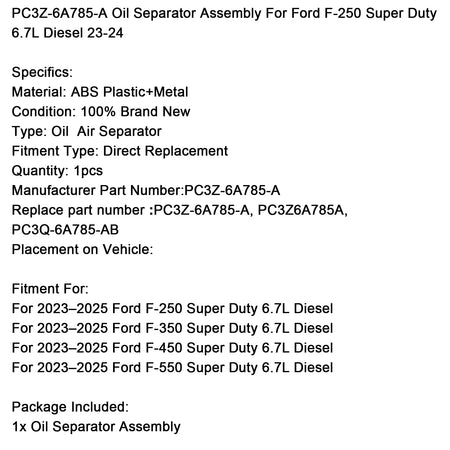 PC3Z-6A785-A Oil Separator Assembly For Ford F-250 Super Duty 6.7L Diesel 23-24

Specifics:
Material: ABS Plastic+Metal
Condition: 100% Brand New
Type: Oil  Air Separator
Fitment Type: Direct Replacement
Quantity: 1pcs
Manufacturer Part Number:PC3Z-6A785-A
Replace part number :PC3Z-6A785-A, PC3Z6A785A, PC3Q-6A785-AB
Placement on Vehicle:

Fitment For:
For 2023–2025 Ford F-250 Super Duty 6.7L Diesel
For 2023–2025 Ford F-350 Super Duty 6.7L Diesel
For 2023–2025 Ford F-450 Super Duty 6.7L Diesel
For 2023–2025 Ford F-550 Super Duty 6.7L Diesel

Package Included:
1x Oil Separator Assembly